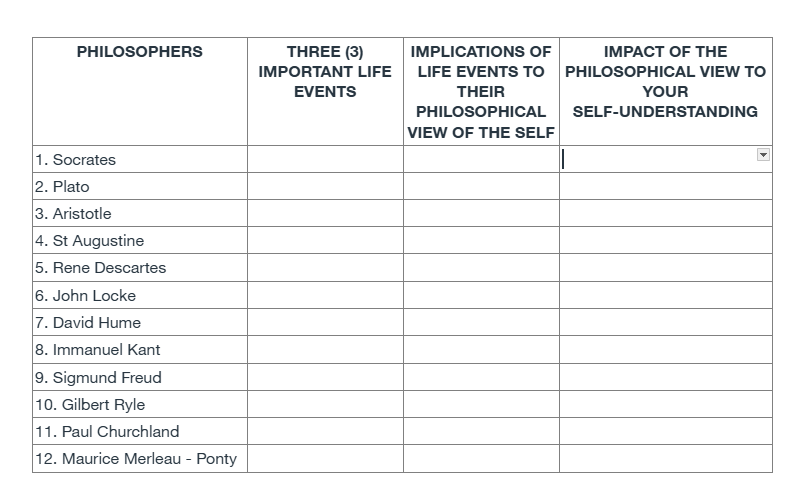 | PHILOSOPHERS | THREE (3) IMPORTANT LIFE EVENTS | IMPLICATIONS OF LIFE EVENTS TO THEIR PHILOSOPHICAL VIEW OF THE SELF | IMPACT OF THE PHILOSOPHICAL VIEW TO YOUR SELF-UNDERSTANDING |
|---|---|---|---|
| 1. Socrates | | | |
| 2. Plato | | | |
| 3. Aristotle | | | |
| 4. St Augustine | | | |
| 5. Rene Descartes | | | |
| 6. John Locke | | | |
| 7. David Hume | | | |
| 8. Immanuel Kant | | | |
| 9. Sigmund Freud | | | |
| 10. Gilbert Ryle | | | |
| 11. Paul Churchland | | | |
| 12. Maurice Merleau - Ponty | | | |